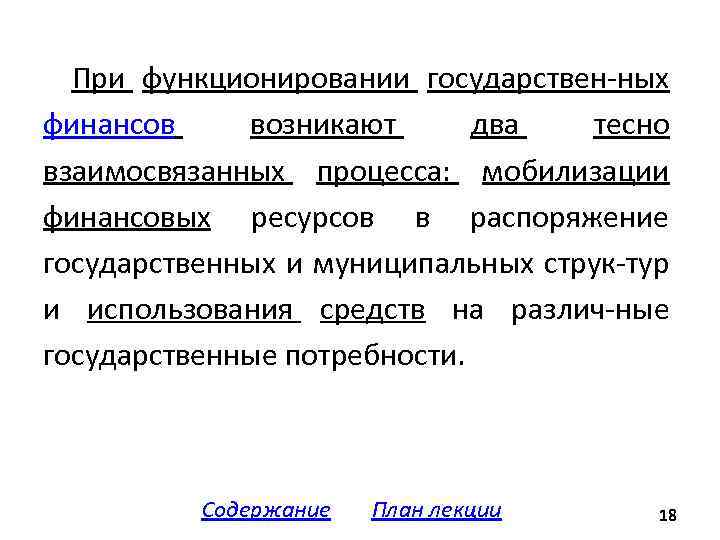 При функционировании государствен-ных финансов возникают два тесно взаимосвязанных процесса: мобилизации финансовых ресурсов в распоряжение государственных и муниципальных струк-тур и использования средств на различ-ные государственные потребности.

Содержание План лекции

18